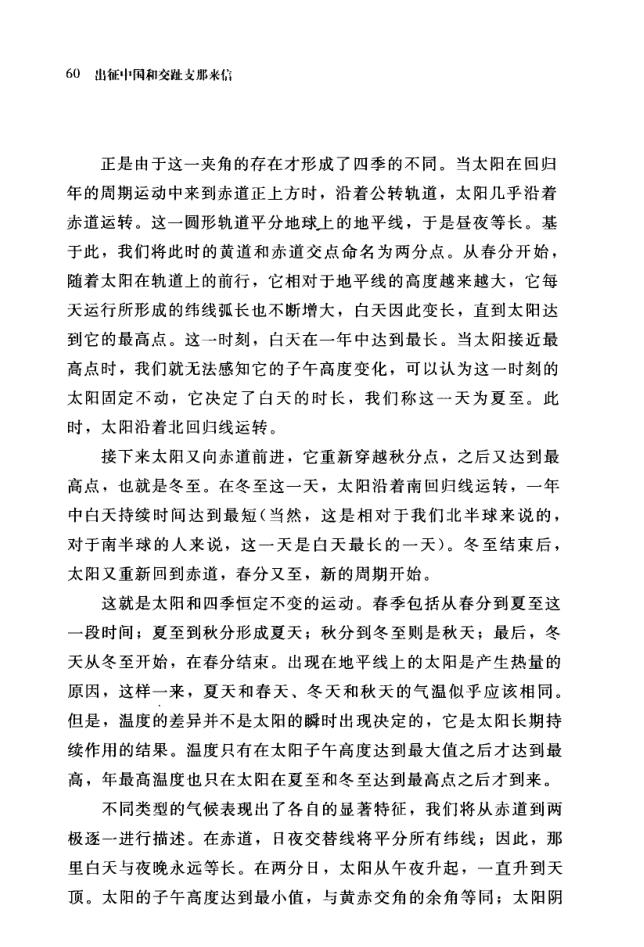 60 出征中国和交趾支那来信

正是由于这一夹角的存在才形成了四季的不同。当太阳在回归年的周期运动中来到赤道正上方时，沿着公转轨道，太阳几乎沿着赤道运转。这一圆形轨道平分地球上的地平线，于是昼夜等长。基于此，我们将此时的黄道和赤道交点命名为两分点。从春分开始，随着太阳在轨道上的前行，它相对于地平线的高度越来越大，它每天运行所形成的纬线弧长也不断增大，白天因此变长，直到太阳达到它的最高点。这一时刻，白天在一年中达到最长。当太阳接近最高点时，我们就无法感知它的子午高度变化，可以认为这一时刻的太阳固定不动，它决定了白天的时长，我们称这一天为夏至。此时，太阳沿着北回归线运转。

接下来太阳又向赤道前进，它重新穿越秋分点，之后又达到最高点，也就是冬至。在冬至这一天，太阳沿着南回归线运转，一年中白天持续时间达到最短（当然，这是相对于我们北半球来说的，对于南半球的人来说，这一天是白天最长的一天）。冬至结束后，太阳又重新回到赤道，春分又至，新的周期开始。

这就是太阳和四季恒定不变的运动。春季包括从春分到夏至这一段时间；夏至到秋分形成夏天；秋分到冬至则是秋天；最后，冬天从冬至开始，在春分结束。出现在地平线上的太阳是产生热量的原因，这样一来，夏天和春天、冬天和秋天的气温似乎应该相同。但是，温度的差异并不是太阳的瞬时出现决定的，它是太阳长期持续作用的结果。温度只有在太阳子午高度达到最大值之后才达到最高，年最高温度也只在太阳在夏至和冬至达到最高点之后才到来。

不同类型的气候表现出了各自的显著特征，我们将从赤道到两极逐一进行描述。在赤道，日夜交替线将平分所有纬线；因此，那里白天与夜晚永远等长。在两分日，太阳从午夜升起，一直升到天顶。太阳的子午高度达到最小值，与黄赤交角的余角等同；太阳阴